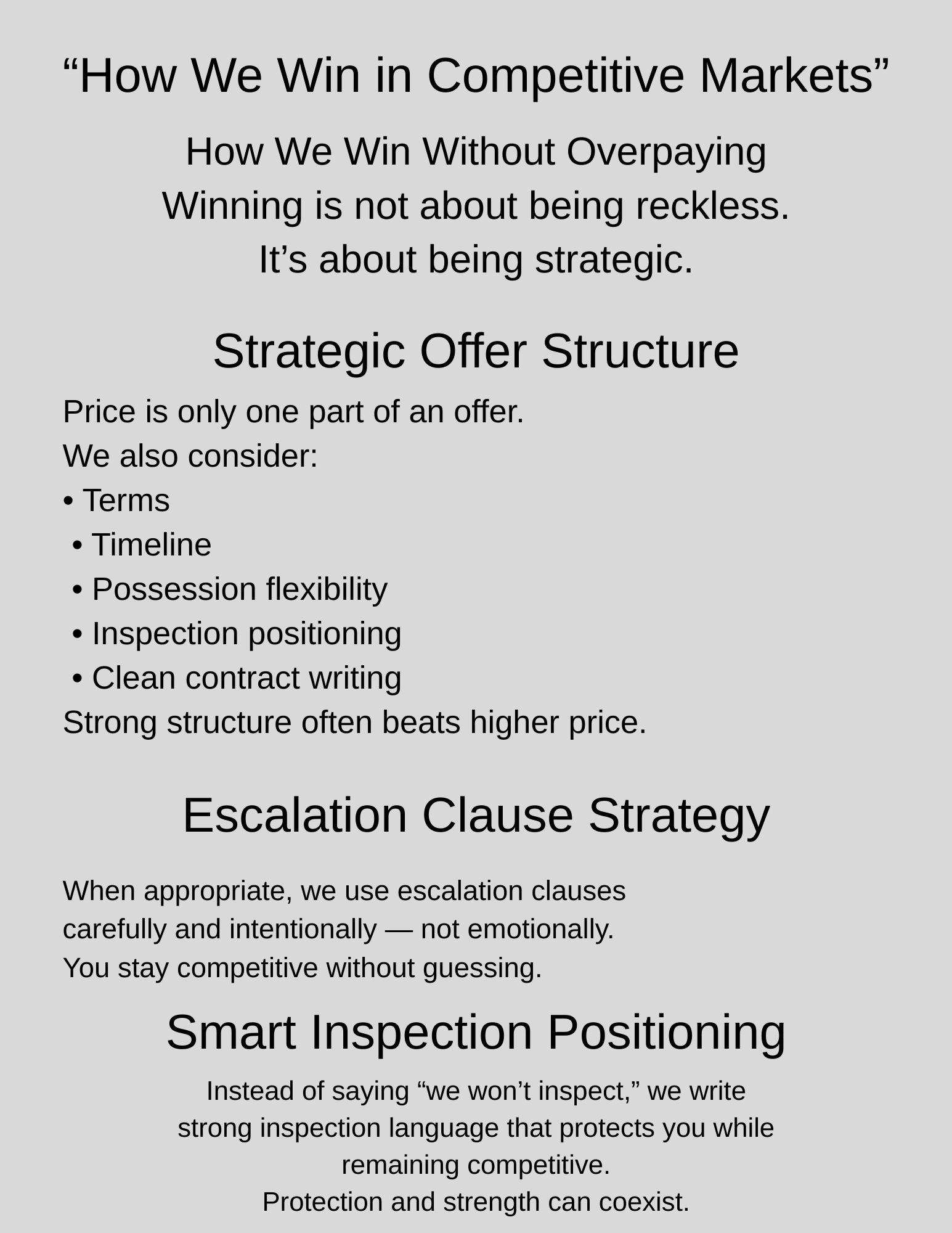 "How We Win in Competitive Markets"

How We Win Without Overpaying
Winning is not about being reckless.
It's about being strategic.

Strategic Offer Structure

Price is only one part of an offer.
We also consider:
• Terms
• Timeline
• Possession flexibility
• Inspection positioning
• Clean contract writing
Strong structure often beats higher price.

Escalation Clause Strategy

When appropriate, we use escalation clauses carefully and intentionally — not emotionally.
You stay competitive without guessing.

Smart Inspection Positioning

Instead of saying "we won't inspect," we write strong inspection language that protects you while remaining competitive.
Protection and strength can coexist.